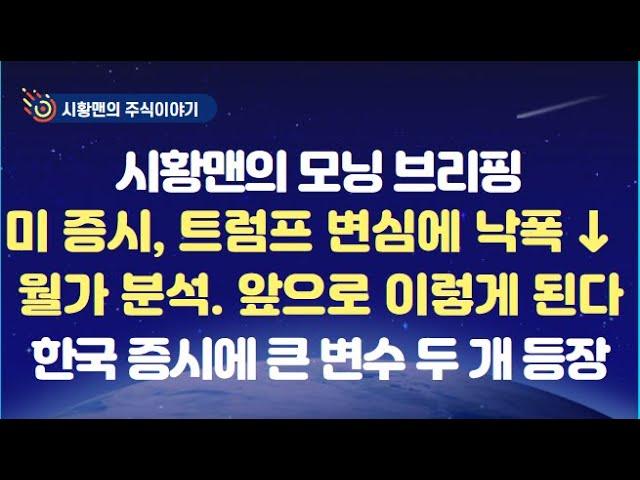 시황맨의 주식이야기

시황맨의 모닝 브리핑
미 증시, 트럼프 변심에 낙폭 ↓
월가 분석. 앞으로 이렇게 된다
한국 증시에 큰 변수 두 개 등장